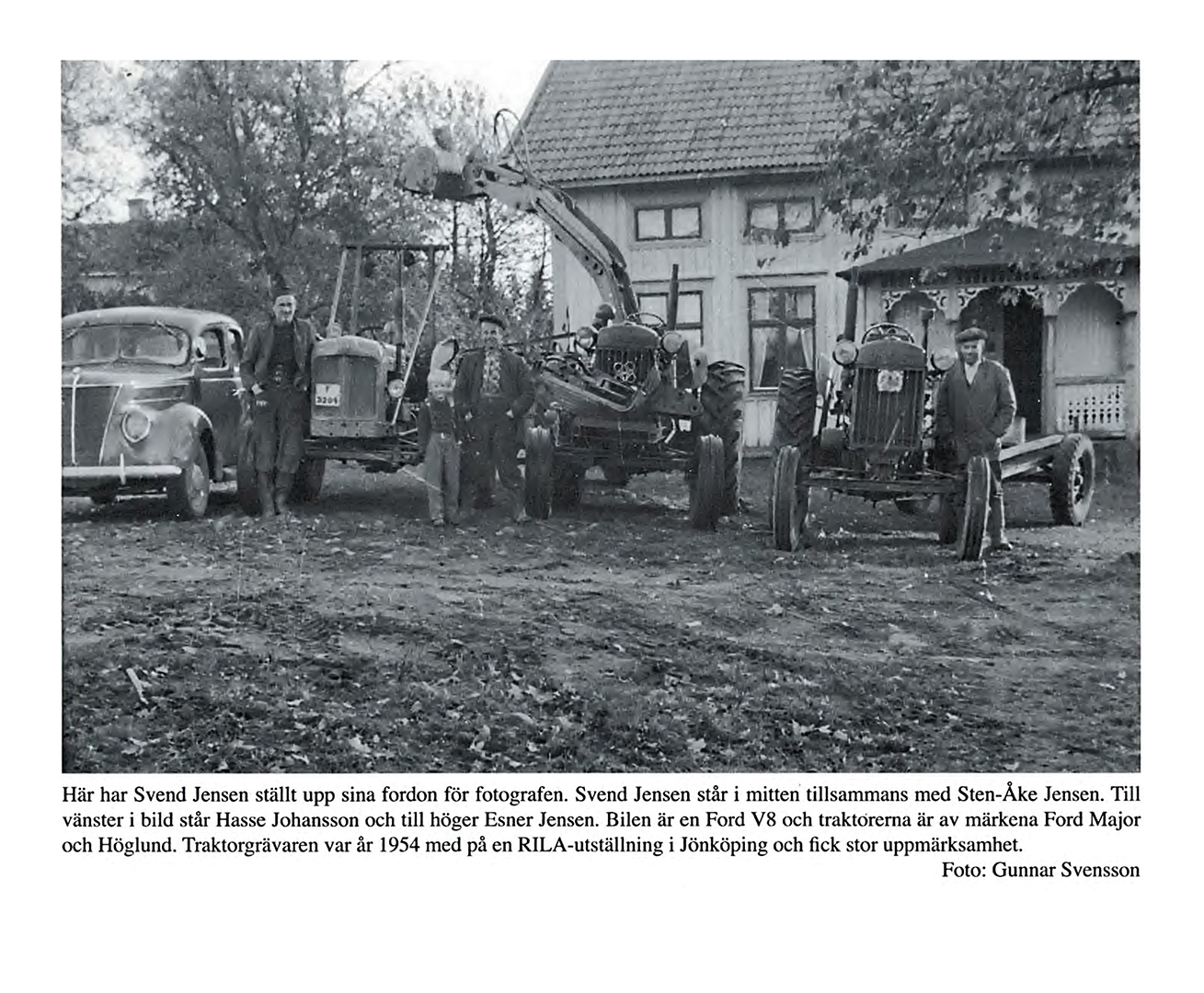 Här har Svend Jensen ställt upp sina fordon för fotografen. Svend Jensen står i mitten tillsammans med Sten-Åke Jensen. Till vänster i bild står Hasse Johansson och till höger Esner Jensen. Bilen är en Ford V8 och traktorerna är av märkena Ford Major och Höglund. Traktorgrävaren var år 1954 med på en RILA-utställning i Jönköping och fick stor uppmärksamhet.

Foto: Gunnar Svensson